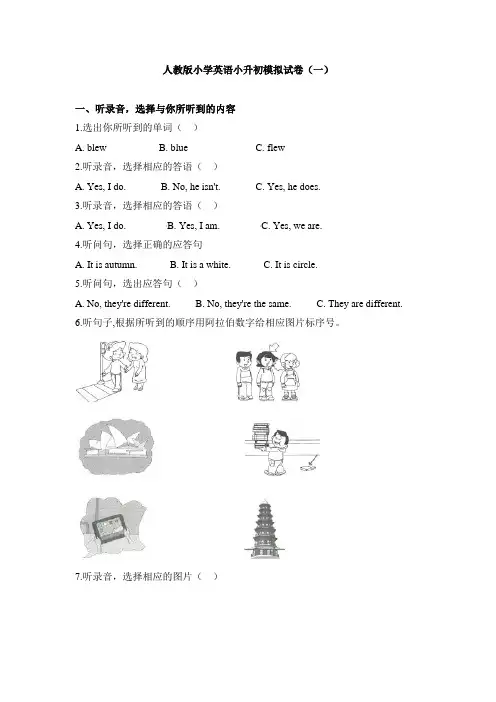 人教版小学英语小升初模拟试卷（一）

一、听录音，选择与你所听到的内容

1.选出你所听到的单词（　）

A. blew　　B. blue　　C. flew

2.听录音，选择相应的答语（　）

A. Yes, I do.　　B. No, he isn't.　　C. Yes, he does.

3.听录音，选择相应的答语（　）

A. Yes, I do.　　B. Yes, I am.　　C. Yes, we are.

4.听问句，选择正确的应答句

A. It is autumn.　　B. It is a white.　　C. It is circle.

5.听问句，选出应答句（　）

A. No, they're different.　　B. No, they're the same.　　C. They are different.

6.听句子,根据所听到的顺序用阿拉伯数字给相应图片标序号。

7.听录音，选择相应的图片（　）